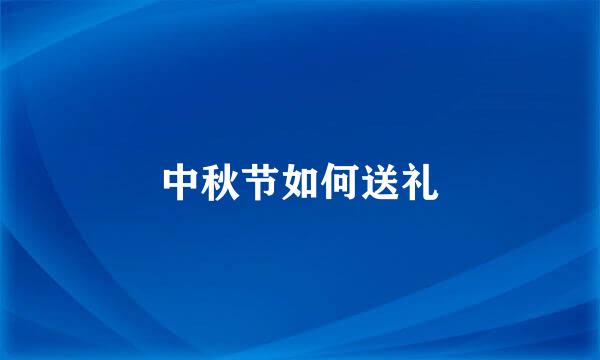 中秋节如何送礼